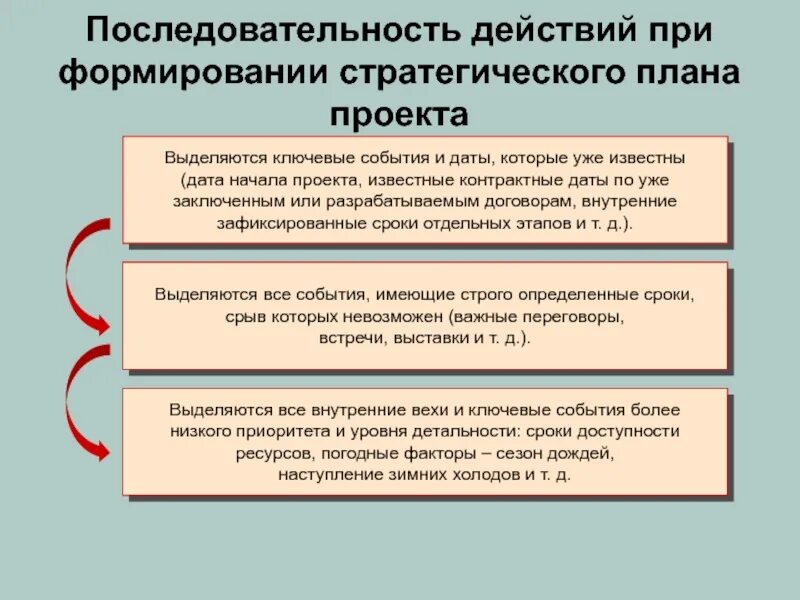 Последовательность действий при формировании стратегического плана проекта

Выделяются ключевые события и даты, которые уже известны (дата начала проекта, известные контрактные даты по уже заключенным или разрабатываемым договорам, внутренние зафиксированные сроки отдельных этапов и т. д.).

Выделяются все события, имеющие строго определенные сроки, срыв которых невозможен (важные переговоры, встречи, выставки и т. д.).

Выделяются все внутренние вехи и ключевые события более низкого приоритета и уровня детальности: сроки доступности ресурсов, погодные факторы – сезон дождей, наступление зимних холодов и т. д.